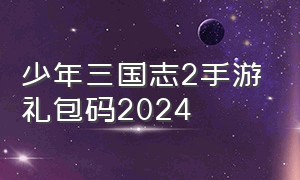 少年三国志2手游礼包码2024